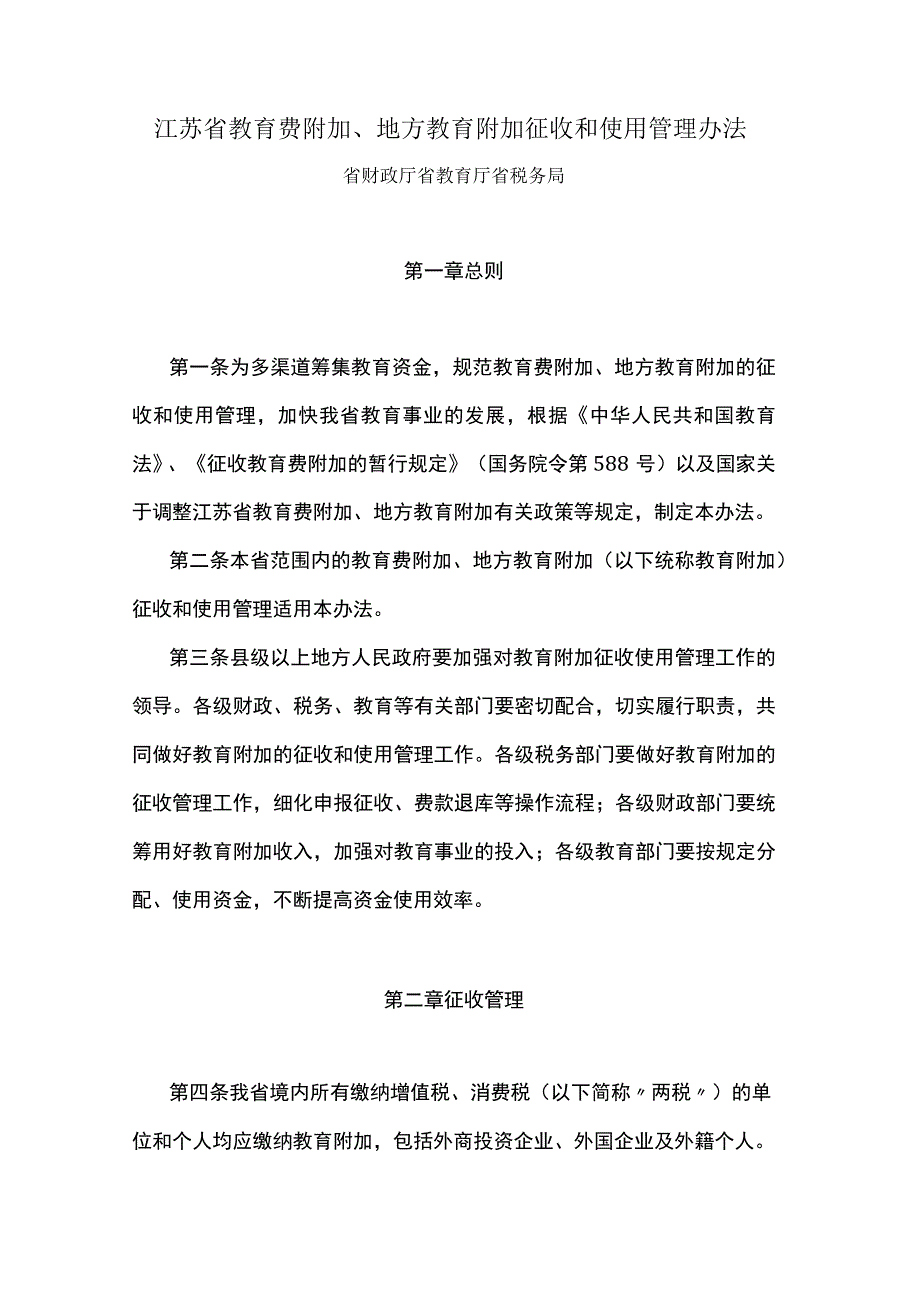 江苏省教育费附加、地方教育附加征收和使用管理办法

省财政厅省教育厅省税务局

第一章总则

第一条为多渠道筹集教育资金，规范教育费附加、地方教育附加的征收和使用管理，加快我省教育事业的发展，根据《中华人民共和国教育法》、《征收教育费附加的暂行规定》（国务院令第588号）以及国家关于调整江苏省教育费附加、地方教育附加有关政策等规定，制定本办法。

第二条本省范围内的教育费附加、地方教育附加（以下统称教育附加）征收和使用管理适用本办法。

第三条县级以上地方人民政府要加强对教育附加征收使用管理工作的领导。各级财政、税务、教育等有关部门要密切配合，切实履行职责，共同做好教育附加的征收和使用管理工作。各级税务部门要做好教育附加的征收管理工作，细化申报征收、费款退库等操作流程；各级财政部门要统筹用好教育附加收入，加强对教育事业的投入；各级教育部门要按规定分配、使用资金，不断提高资金使用效率。

第二章征收管理

第四条我省境内所有缴纳增值税、消费税（以下简称〃两税〃）的单位和个人均应缴纳教育附加，包括外商投资企业、外国企业及外籍个人。